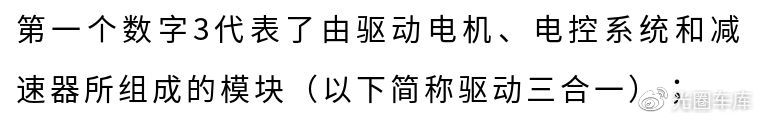 第一个数字3代表了由驱动电机、电控系统和减速器所组成的模块（以下简称驱动三合一）；

光圈车库